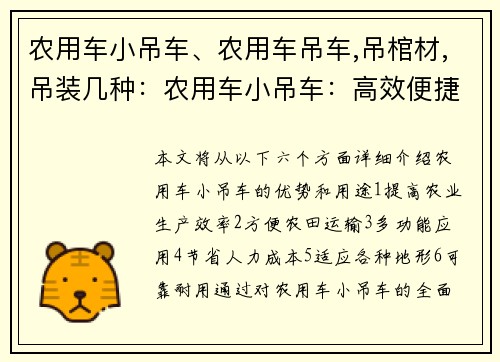 农用车小吊车、农用车吊车,吊棺材,吊装几种：农用车小吊车：高效便捷

本文将从以下六个方面详细介绍农用车小吊车的优势和用途1提高农业生产效率2方便农田运输3多功能应用4节省人力成本5适应各种地形6可靠耐用通过对农用车小吊车的全面